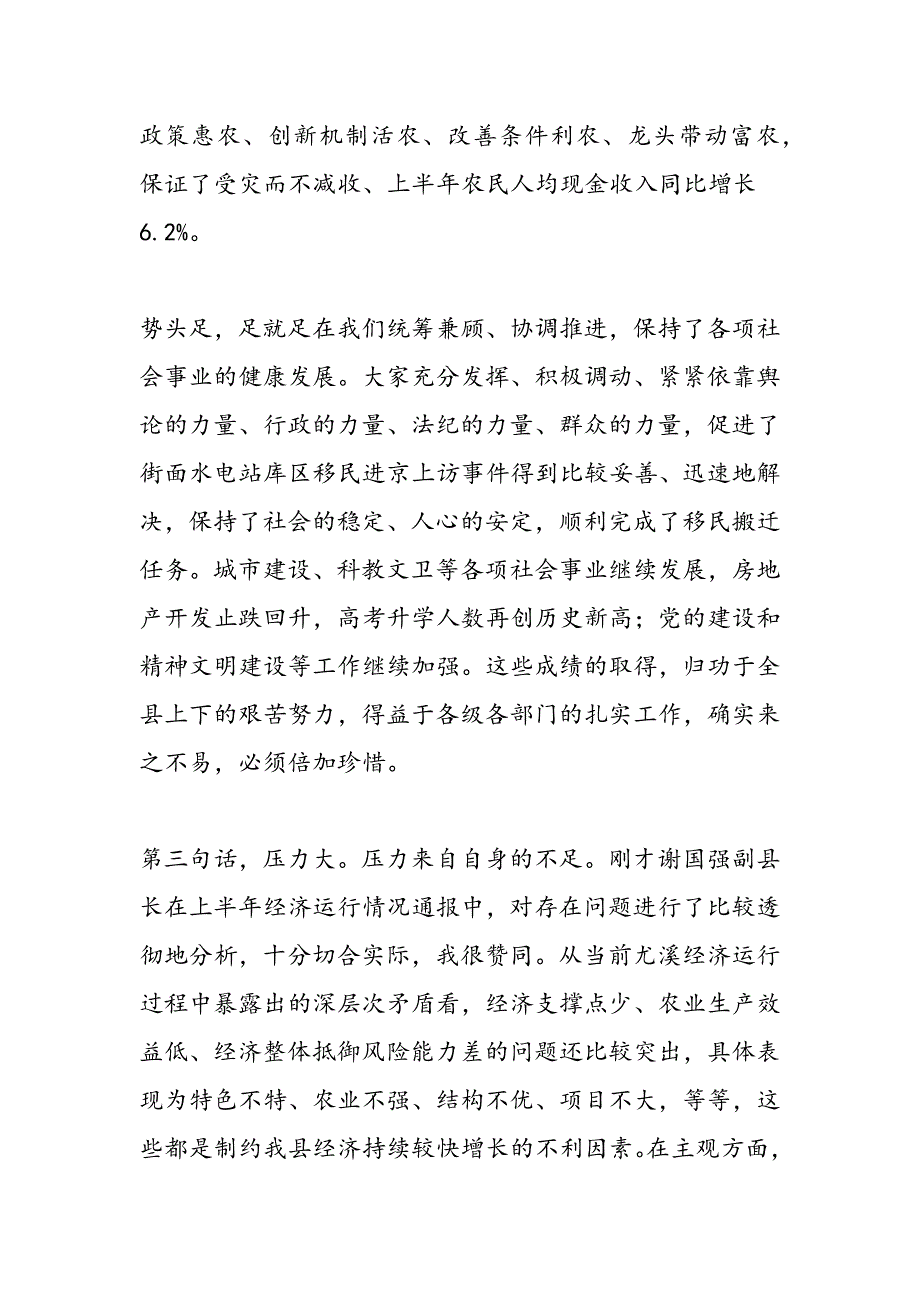 政策惠农、创新机制活农、改善条件利农、龙头带动富农，保证了受灾而不减收、上半年农民人均现金收入同比增长6.2%。

势头足，足就足在我们统筹兼顾、协调推进，保持了各项社会事业的健康发展。大家充分发挥、积极调动、紧紧依靠舆论的力量、行政的力量、法纪的力量、群众的力量，促进了街面水电站库区移民进京上访事件得到比较妥善、迅速地解决，保持了社会的稳定、人心的安定，顺利完成了移民搬迁任务。城市建设、科教文卫等各项社会事业继续发展，房地产开发止跌回升，高考升学人数再创历史新高；党的建设和精神文明建设等工作继续加强。这些成绩的取得，归功于全县上下的艰苦努力，得益于各级各部门的扎实工作，确实来之不易，必须倍加珍惜。

第三句话，压力大。压力来自自身的不足。刚才谢国强副县长在上半年经济运行情况通报中，对存在问题进行了比较透彻地分析，十分切合实际，我很赞同。从当前尤溪经济运行过程中暴露出的深层次矛盾看，经济支撑点少、农业生产效益低、经济整体抵御风险能力差的问题还比较突出，具体表现为特色不特、农业不强、结构不优、项目不大，等等，这些都是制约我县经济持续较快增长的不利因素。在主观方面，